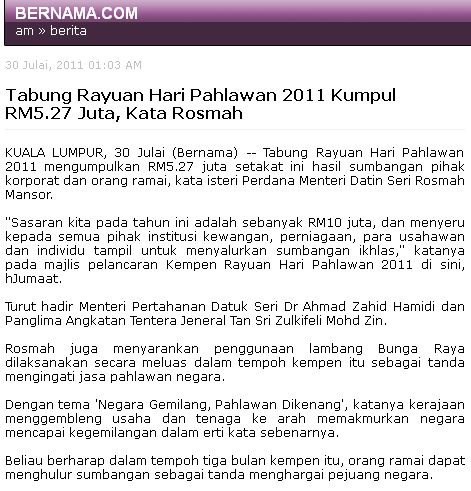 BERNAMA.COM
am » berita

30 Julai, 2011 01:03 AM

Tabung Rayuan Hari Pahlawan 2011 Kumpul RM5.27 Juta, Kata Rosmah

KUALA LUMPUR, 30 Julai (Bernama) -- Tabung Rayuan Hari Pahlawan 2011 mengumpulkan RM5.27 juta setakat ini hasil sumbangan pihak korporat dan orang ramai, kata isteri Perdana Menteri Datin Seri Rosmah Mansor.

"Sasaran kita pada tahun ini adalah sebanyak RM10 juta, dan menyeru kepada semua pihak institusi kewangan, perniagaan, para usahawan dan individu tampil untuk menyalurkan sumbangan ikhlas," katanya pada majlis pelancaran Kempen Rayuan Hari Pahlawan 2011 di sini, hJumaat.

Turut hadir Menteri Pertahanan Datuk Seri Dr Ahmad Zahid Hamidi dan Panglima Angkatan Tentera Jeneral Tan Sri Zulkifeli Mohd Zin.

Rosmah juga menyarankan penggunaan lambang Bunga Raya dilaksanakan secara meluas dalam tempoh kempen itu sebagai tanda mengingati jasa pahlawan negara.

Dengan tema 'Negara Gemilang, Pahlawan Dikenang', katanya kerajaan menggembleng usaha dan tenaga ke arah memakmurkan negara mencapai kegemilangan dalam erti kata sebenarnya.

Beliau berharap dalam tempoh tiga bulan kempen itu, orang ramai dapat menghulur sumbangan sebagai tanda menghargai pejuang negara.